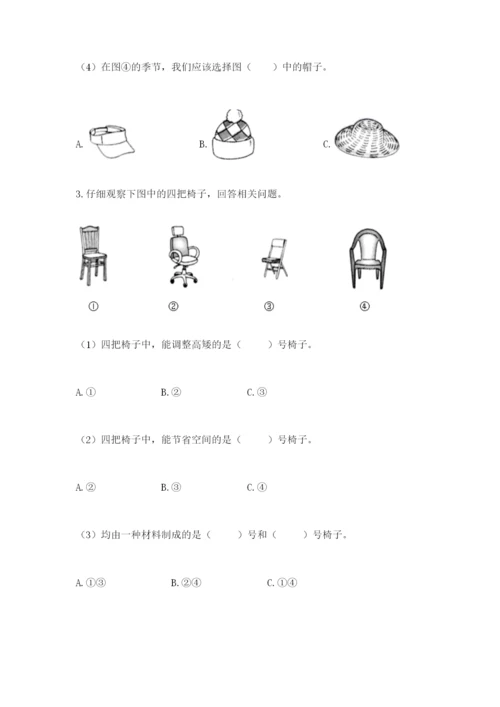 （4）在图④的季节，我们应该选择图（　　）中的帽子。

A.

B.

C.

3. 仔细观察下图中的四把椅子，回答相关问题。

①　②　③　④

（1）四把椅子中，能调整高矮的是（　　）号椅子。

A. ①　B. ②　C. ③

（2）四把椅子中，能节省空间的是（　　）号椅子。

A. ②　B. ③　C. ④

（3）均由一种材料制成的是（　　）号和（　　）号椅子。

A. ①③　B. ②④　C. ①④